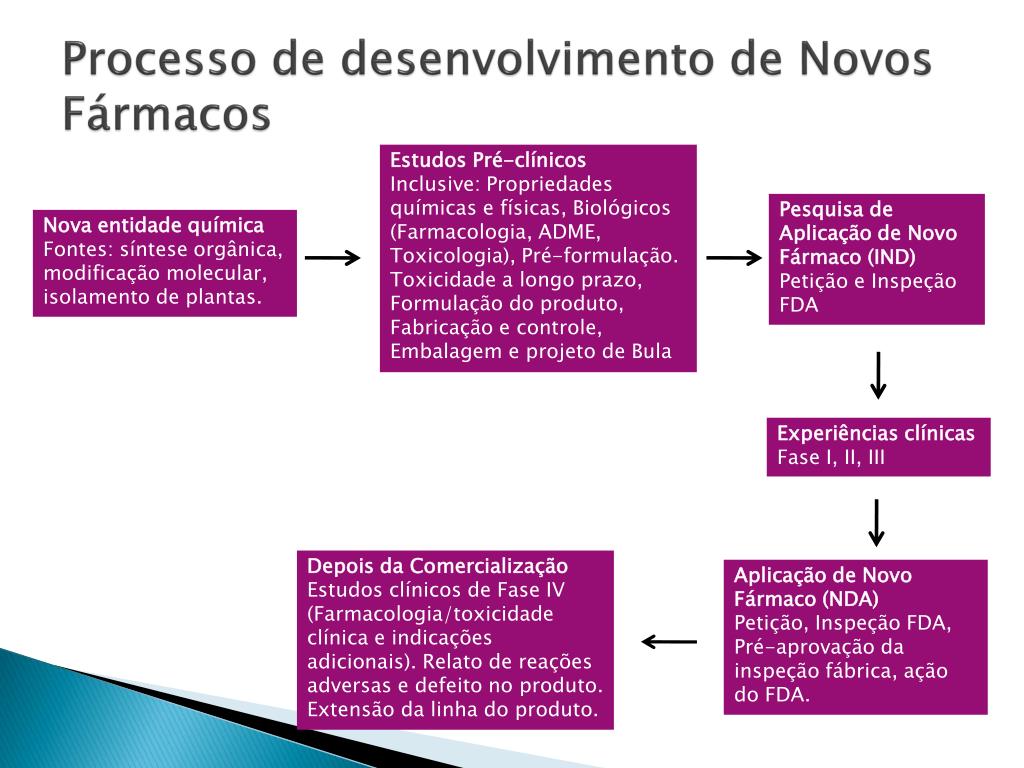 Processo de desenvolvimento de Novos Fármacos

Nova entidade química
Fontes: síntese orgânica, modificação molecular, isolamento de plantas.

Estudos Pré-clínicos
Inclusive: Propriedades químicas e físicas, Biológicos (Farmacologia, ADME, Toxicologia), Pré-formulação. Toxicidade a longo prazo, Formulação do produto, Fabricação e controle, Embalagem e projeto de Bula

Pesquisa de Aplicação de Novo Fármaco (IND)
Petição e Inspeção FDA

Experiências clínicas
Fase I, II, III

Aplicação de Novo Fármaco (NDA)
Petição, Inspeção FDA, Pré-aprovação da inspeção fábrica, ação do FDA.

Depois da Comercialização
Estudos clínicos de Fase IV (Farmacologia/toxicidade clínica e indicações adicionais). Relato de reações adversas e defeito no produto. Extensão da linha do produto.